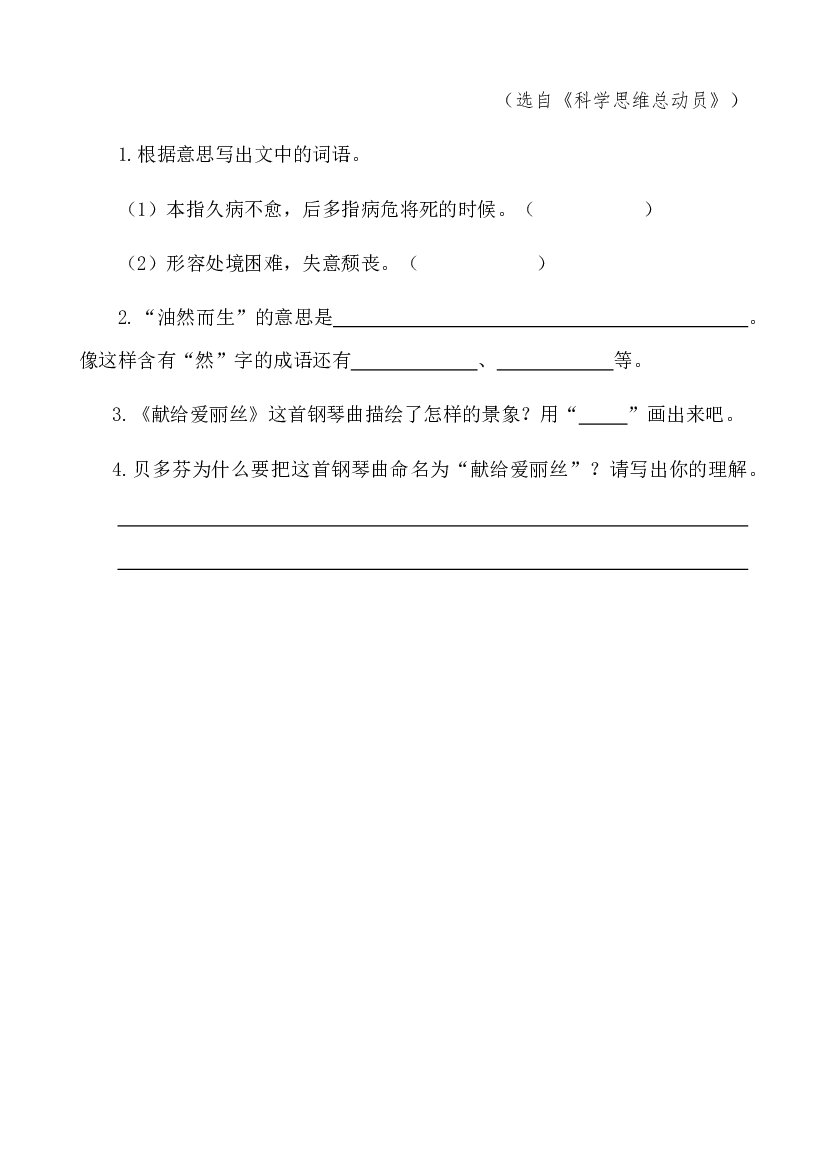 （选自《科学思维总动员》）

1.根据意思写出文中的词语。

（1）本指久病不愈，后多指病危将死的时候。（ ）

（2）形容处境困难，失意颓丧。（ ）

2.“油然而生”的意思是____。像这样含有“然”字的成语还有____、____等。

3.《献给爱丽丝》这首钢琴曲描绘了怎样的景象？用“____”画出来吧。

4.贝多芬为什么要把这首钢琴曲命名为“献给爱丽丝”？请写出你的理解。

____

____